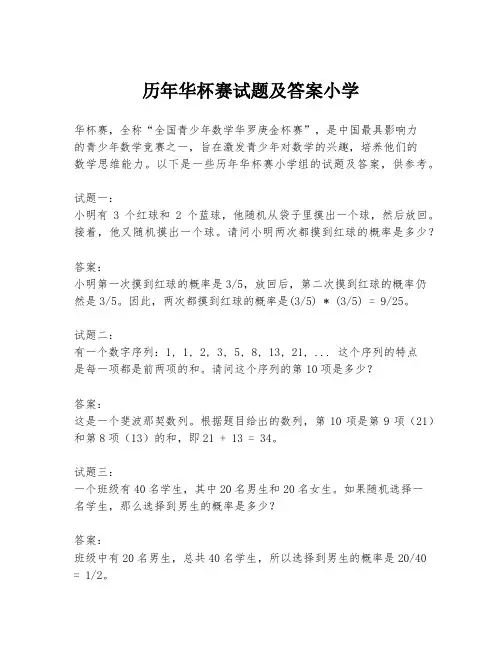 历年华杯赛试题及答案小学

华杯赛，全称“全国青少年数学华罗庚金杯赛”，是中国最具影响力的青少年数学竞赛之一，旨在激发青少年对数学的兴趣，培养他们的数学思维能力。以下是一些历年华杯赛小学组的试题及答案，供参考。

试题一：
小明有 3 个红球和 2 个蓝球，他随机从袋子里摸出一个球，然后放回。接着，他又随机摸出一个球。请问小明两次都摸到红球的概率是多少？

答案：
小明第一次摸到红球的概率是 3/5，放回后，第二次摸到红球的概率仍然是 3/5。因此，两次都摸到红球的概率是(3/5) * (3/5) = 9/25。

试题二：
有一个数字序列：1, 1, 2, 3, 5, 8, 13, 21, ... 这个序列的特点是每一项都是前两项的和。请问这个序列的第 10 项是多少？

答案：
这是一个斐波那契数列。根据题目给出的数列，第 10 项是第 9 项（21）和第 8 项（13）的和，即 21 + 13 = 34。

试题三：
一个班级有 40 名学生，其中 20 名男生和 20 名女生。如果随机选择一名学生，那么选择到男生的概率是多少？

答案：
班级中有 20 名男生，总共 40 名学生，所以选择到男生的概率是 20/40 = 1/2。